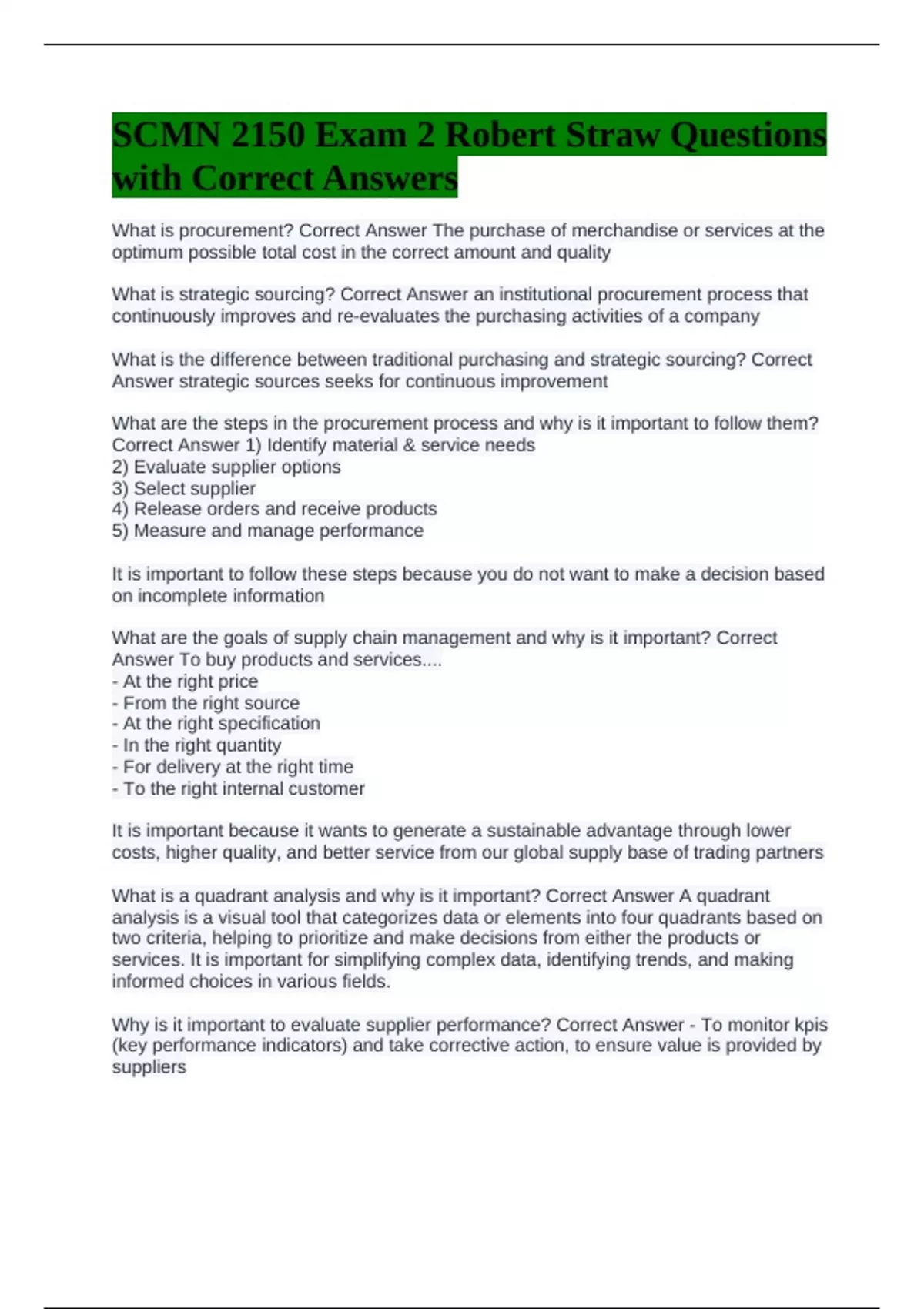 SCMN 2150 Exam 2 Robert Straw Questions with Correct Answers

What is procurement? Correct Answer The purchase of merchandise or services at the optimum possible total cost in the correct amount and quality

What is strategic sourcing? Correct Answer an institutional procurement process that continuously improves and re-evaluates the purchasing activities of a company

What is the difference between traditional purchasing and strategic sourcing? Correct Answer strategic sources seeks for continuous improvement

What are the steps in the procurement process and why is it important to follow them? Correct Answer 1) Identify material & service needs
2) Evaluate supplier options
3) Select supplier
4) Release orders and receive products
5) Measure and manage performance

It is important to follow these steps because you do not want to make a decision based on incomplete information

What are the goals of supply chain management and why is it important? Correct Answer To buy products and services....
- At the right price
- From the right source
- At the right specification
- In the right quantity
- For delivery at the right time
- To the right internal customer

It is important because it wants to generate a sustainable advantage through lower costs, higher quality, and better service from our global supply base of trading partners

What is a quadrant analysis and why is it important? Correct Answer A quadrant analysis is a visual tool that categorizes data or elements into four quadrants based on two criteria, helping to prioritize and make decisions from either the products or services. It is important for simplifying complex data, identifying trends, and making informed choices in various fields.

Why is it important to evaluate supplier performance? Correct Answer - To monitor kpis (key performance indicators) and take corrective action, to ensure value is provided by suppliers